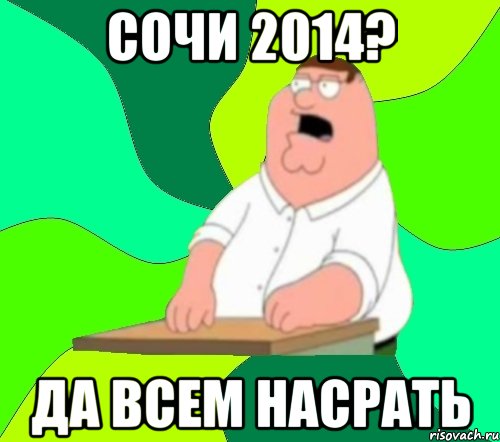 СОЧИ 2014?

ДА ВСЕМ НАСРАТЬ

risovach.ru